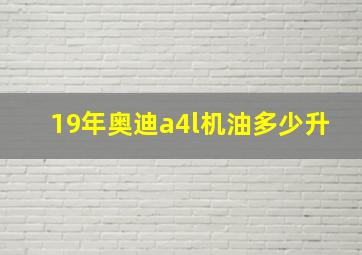 19年奥迪a4l机油多少升